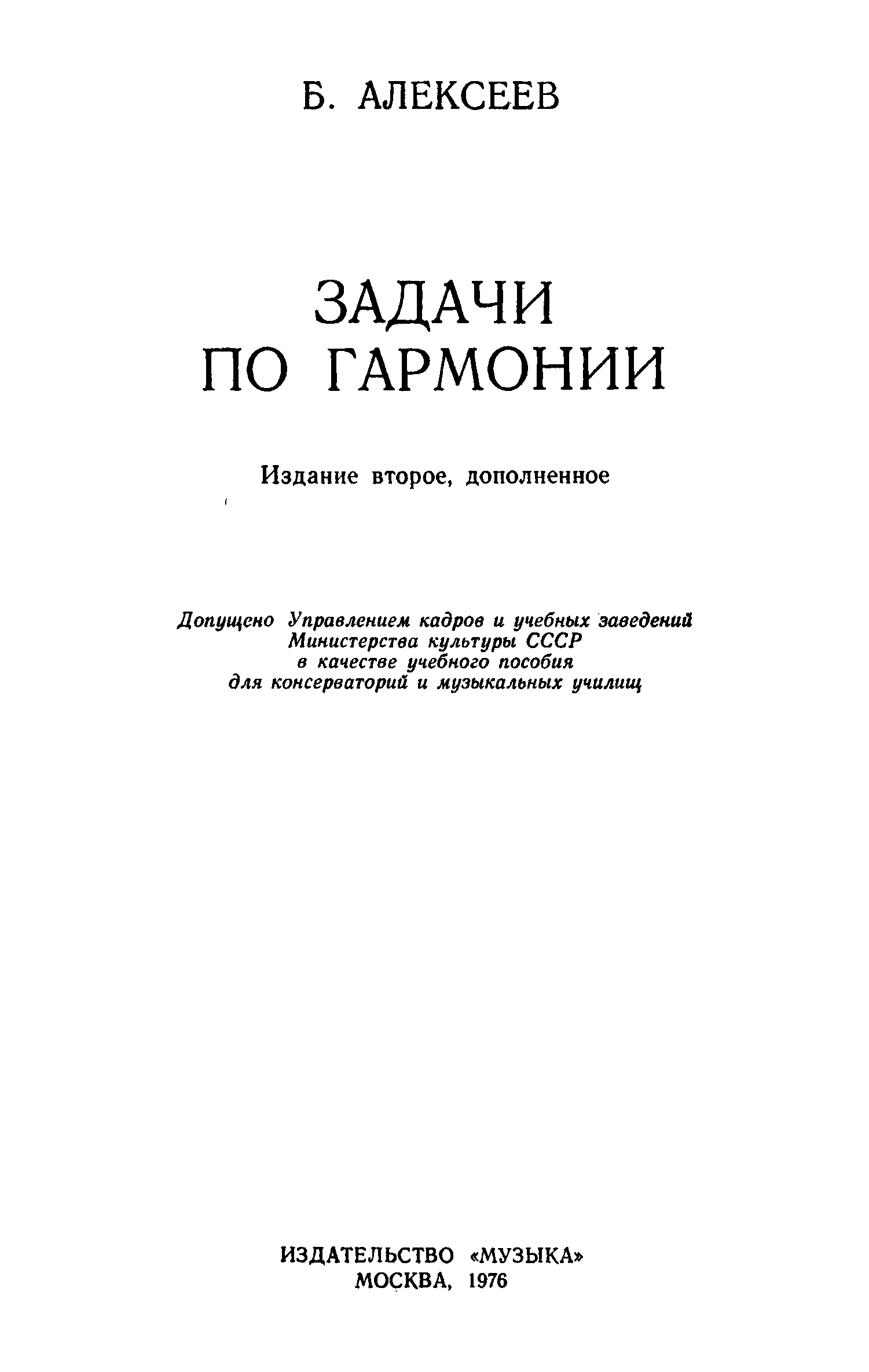 Б. АЛЕКСЕЕВ

ЗАДАЧИ
ПО ГАРМОНИИ

Издание второе, дополненное

Допущено Управлением кадров и учебных заведений
Министерства культуры СССР
в качестве учебного пособия
для консерваторий и музыкальных училищ

ИЗДАТЕЛЬСТВО «МУЗЫКА»
МОСКВА, 1976